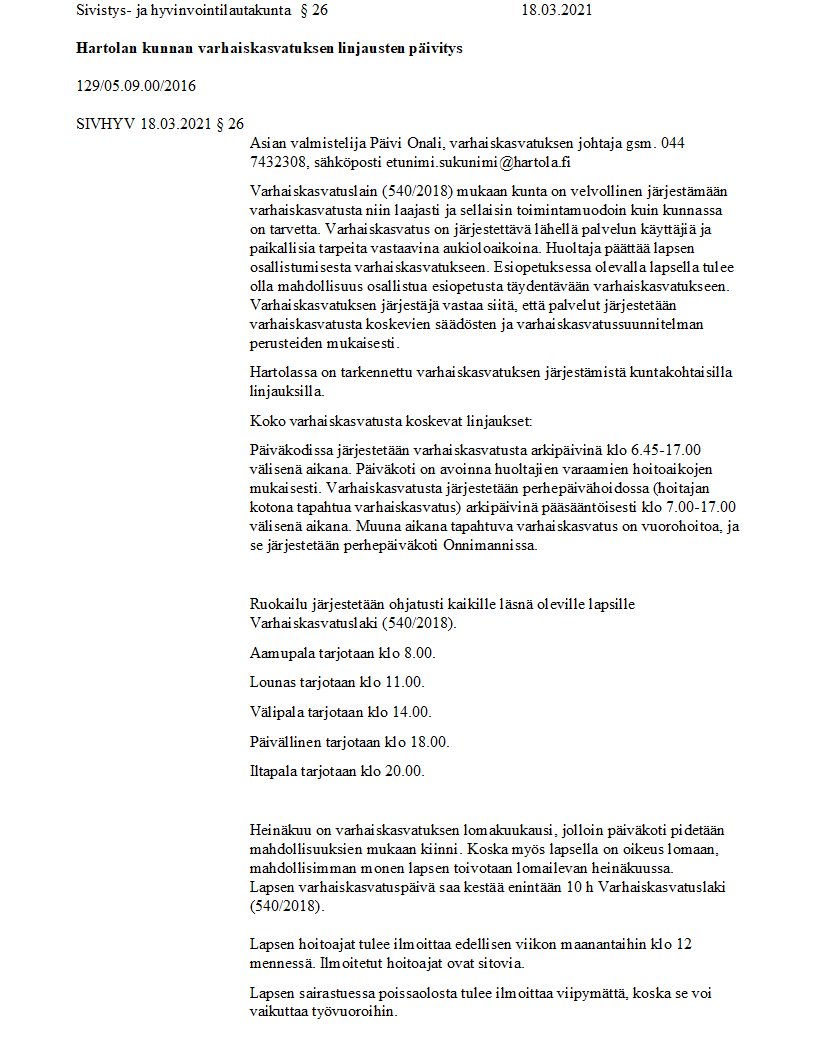 Sivistys- ja hyvinvointilautakunta § 26 18.03.2021

Hartolan kunnan varhaiskasvatuksen linjausten päivitys

129/05.09.00/2016

SIVHYV 18.03.2021 § 26

Asian valmistelija Päivi Onali, varhaiskasvatuksen johtaja gsm. 044 7432308, sähköposti etunimi.sukunimi@hartola.fi

Varhaiskasvatuslain (540/2018) mukaan kunta on velvollinen järjestämään varhaiskasvatusta niin laajasti ja sellaisin toimintamuodoin kuin kunnassa on tarvetta. Varhaiskasvatus on järjestettävä lähellä palvelun käyttäjiä ja paikallisia tarpeita vastaavina aukioloaikoina. Huoltaja päättää lapsen osallistumisesta varhaiskasvatukseen. Esiopetuksessa olevalla lapsella tulee olla mahdollisuus osallistua esiopetusta täydentävään varhaiskasvatukseen. Varhaiskasvatuksen järjestäjä vastaa siitä, että palvelut järjestetään varhaiskasvatusta koskevien säädösten ja varhaiskasvatussuunnitelman perusteiden mukaisesti.

Hartolassa on tarkennettu varhaiskasvatuksen järjestämistä kuntakohtaisilla linjauksilla.

Koko varhaiskasvatusta koskevat linjaukset:

Päiväkodissa järjestetään varhaiskasvatusta arkipäivinä klo 6.45-17.00 välisenä aikana. Päiväkoti on avoinna huoltajien varaamien hoitoaikojen mukaisesti. Varhaiskasvatusta järjestetään perhepäivähoidossa (hoitajan kotona tapahtua varhaiskasvatus) arkipäivinä pääsääntöisesti klo 7.00-17.00 välisenä aikana. Muuna aikana tapahtuva varhaiskasvatus on vuorohoitoa, ja se järjestetään perhepäiväkoti Onnimannissa.

Ruokailu järjestetään ohjatusti kaikille läsnä oleville lapsille Varhaiskasvatuslaki (540/2018).

Aamupala tarjotaan klo 8.00.

Lounas tarjotaan klo 11.00.

Välipala tarjotaan klo 14.00.

Päivällinen tarjotaan klo 18.00.

Iltapala tarjotaan klo 20.00.

Heinäkuu on varhaiskasvatuksen lomakuukausi, jolloin päiväkoti pidetään mahdollisuuksien mukaan kiinni. Koska myös lapsella on oikeus lomaan, mahdollisimman monen lapsen toivotaan lomailevan heinäkuussa.
Lapsen varhaiskasvatuspäivä saa kestää enintään 10 h Varhaiskasvatuslaki (540/2018).

Lapsen hoitoajat tulee ilmoittaa edellisen viikon maanantaihin klo 12 mennessä. Ilmoitetut hoitoajat ovat sitovia.

Lapsen sairastuessa poissaolosta tulee ilmoittaa viipymättä, koska se voi vaikuttaa työvuoroihin.